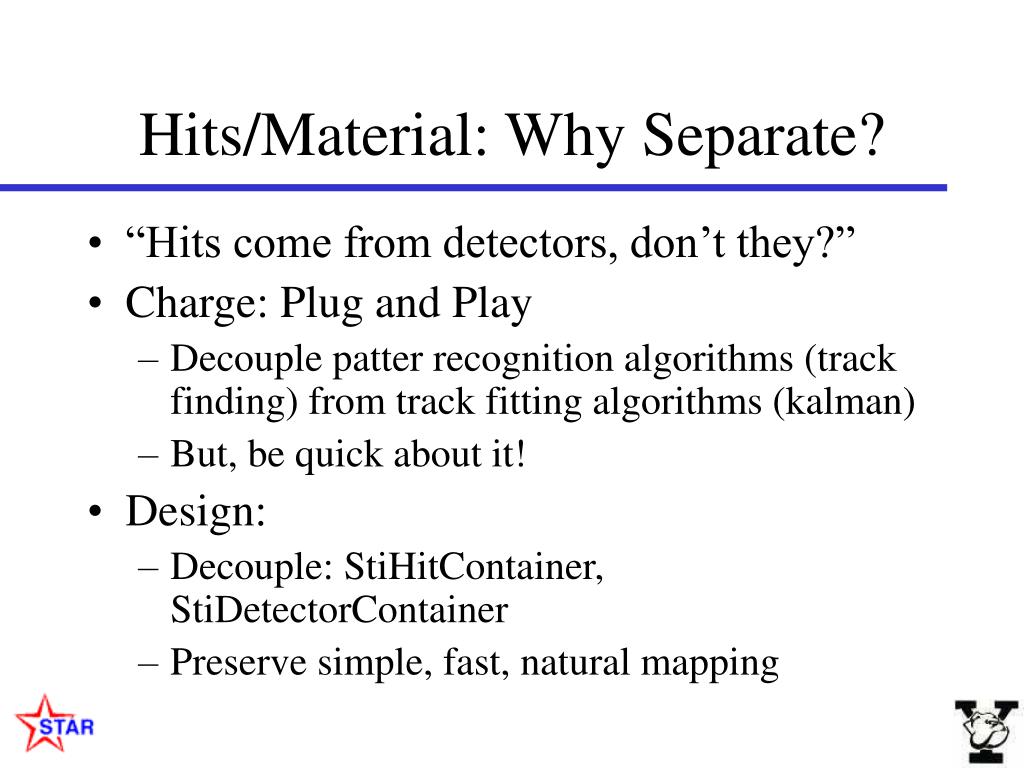 Hits/Material: Why Separate?

• “Hits come from detectors, don’t they?”
• Charge: Plug and Play
– Decouple patter recognition algorithms (track finding) from track fitting algorithms (kalman)
– But, be quick about it!
• Design:
– Decouple: StiHitContainer, StiDetectorContainer
– Preserve simple, fast, natural mapping

STAR

Y